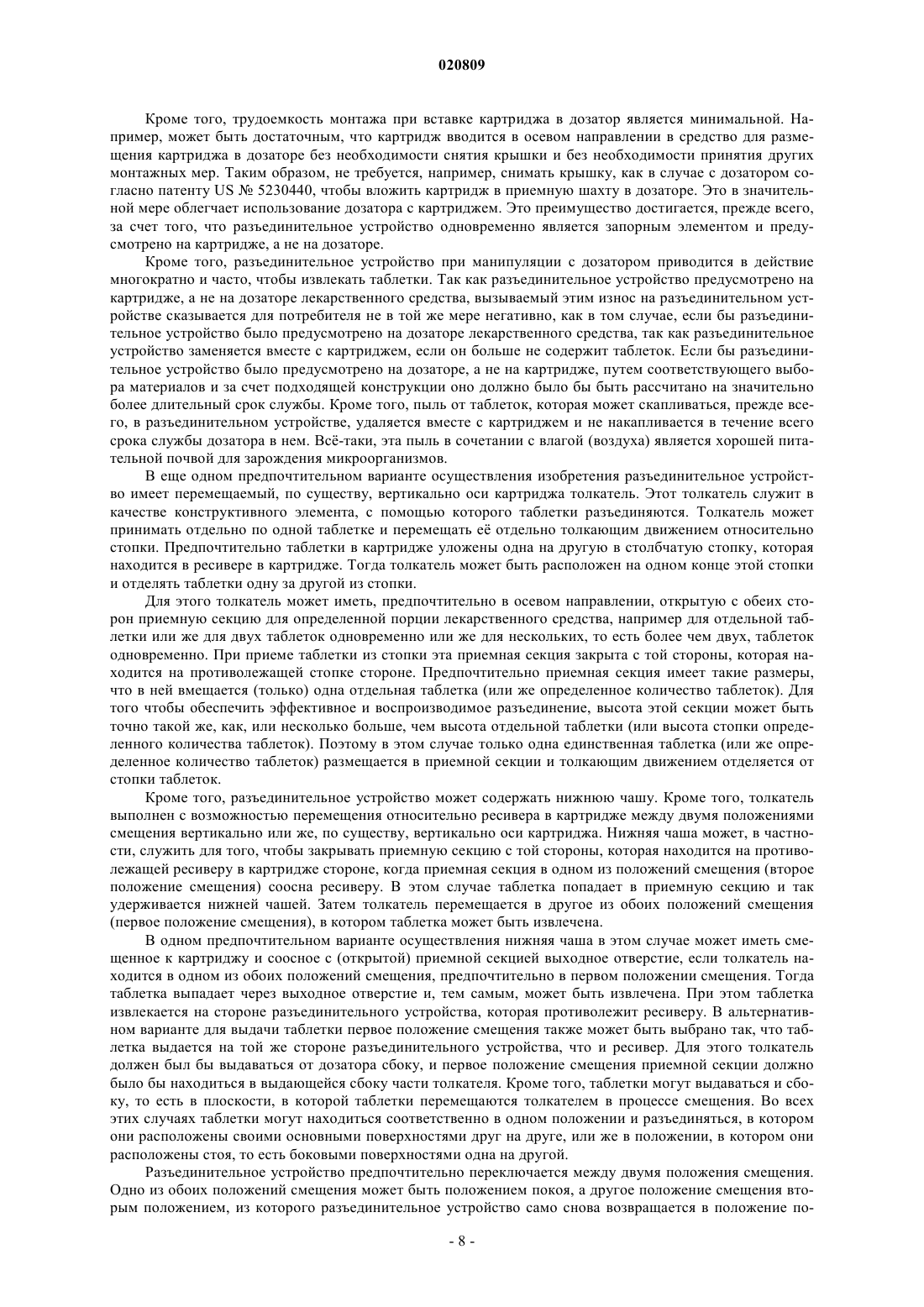 020809

Кроме того, трудоемкость монтажа при вставке картриджа в дозатор является минимальной. Например, может быть достаточным, что картридж вводится в осевом направлении в средство для размещения картриджа в дозаторе без необходимости снятия крышки и без необходимости принятия других монтажных мер. Таким образом, не требуется, например, снимать крышку, как в случае с дозатором согласно патенту US № 5230440, чтобы вложить картридж в приемную шахту в дозаторе. Это в значительной мере облегчает использование дозатора с картриджем. Это преимущество достигается, прежде всего, за счет того, что разъединительное устройство одновременно является запорным элементом и предусмотрено на картридже, а не на дозаторе.

Кроме того, разъединительное устройство при манипуляции с дозатором приводится в действие многократно и часто, чтобы извлекать таблетки. Так как разъединительное устройство предусмотрено на картридже, а не на дозаторе лекарственного средства, вызываемый этим износ на разъединительном устройстве сказывается для потребителя не в той же мере негативно, как в том случае, если бы разъединительное устройство было предусмотрено на дозаторе лекарственного средства, так как разъединительное устройство заменяется вместе с картриджем, если он больше не содержит таблеток. Если бы разъединительное устройство было предусмотрено на дозаторе, а не на картридже, путем соответствующего выбора материалов и за счет подходящей конструкции оно должно было бы быть рассчитано на значительно более длительный срок службы. Кроме того, пыль от таблеток, которая может скапливаться, прежде всего, в разъединительном устройстве, удаляется вместе с картриджем и не накапливается в течение всего срока службы дозатора в нем. Всё-таки, эта пыль в сочетании с влагой (воздуха) является хорошей питательной почвой для зарождения микроорганизмов.

В еще одном предпочтительном варианте осуществления изобретения разъединительное устройство имеет перемещаемый, по существу, вертикально оси картриджа толкатель. Этот толкатель служит в качестве конструктивного элемента, с помощью которого таблетки разъединяются. Толкатель может принимать отдельно по одной таблетке и перемещать её отдельно толкающим движением относительно стопки. Предпочтительно таблетки в картридже уложены одна на другую в столбчатую стопку, которая находится в ресивере в картридже. Тогда толкатель может быть расположен на одном конце этой стопки и отделять таблетки одну за другой из стопки.

Для этого толкатель может иметь, предпочтительно в осевом направлении, открытую с обеих сторон приемную секцию для определенной порции лекарственного средства, например для отдельной таблетки или же для двух таблеток одновременно или же для нескольких, то есть более чем двух, таблеток одновременно. При приеме таблетки из стопки эта приемная секция закрыта с той стороны, которая находится на противолежащей стопке стороне. Предпочтительно приемная секция имеет такие размеры, что в ней вмещается (только) одна отдельная таблетка (или же определенное количество таблеток). Для того чтобы обеспечить эффективное и воспроизводимое разъединение, высота этой секции может быть точно такой же, как, или несколько больше, чем высота отдельной таблетки (или высота стопки определенного количества таблеток). Поэтому в этом случае только одна единственная таблетка (или же определенное количество таблеток) размещается в приемной секции и толкающим движением отделяется от стопки таблеток.

Кроме того, разъединительное устройство может содержать нижнюю чашу. Кроме того, толкатель выполнен с возможностью перемещения относительно ресивера в картридже между двумя положениями смещения вертикально или же, по существу, вертикально оси картриджа. Нижняя чаша может, в частности, служить для того, чтобы закрывать приемную секцию с той стороны, которая находится на противолежащей ресиверу в картридже стороне, когда приемная секция в одном из положений смещения (второе положение смещения) соосна ресиверу. В этом случае таблетка попадает в приемную секцию и так удерживается нижней чашей. Затем толкатель перемещается в другое из обоих положений смещения (первое положение смещения), в котором таблетка может быть извлечена.

В одном предпочтительном варианте осуществления нижняя чаша в этом случае может иметь смещенное к картриджу и соосное с (открытой) приемной секцией выходное отверстие, если толкатель находится в одном из обоих положений смещения, предпочтительно в первом положении смещения. Тогда таблетка выпадает через выходное отверстие и, тем самым, может быть извлечена. При этом таблетка извлекается на стороне разъединительного устройства, которая противолежит ресиверу. В альтернативном варианте для выдачи таблетки первое положение смещения также может быть выбрано так, что таблетка выдается на той же стороне разъединительного устройства, что и ресивер. Для этого толкатель должен был бы выдаваться от дозатора сбоку, и первое положение смещения приемной секции должно было бы находиться в выдающейся сбоку части толкателя. Кроме того, таблетки могут выдаваться и сбоку, то есть в плоскости, в которой таблетки перемещаются толкателем в процессе смещения. Во всех этих случаях таблетки могут находиться соответственно в одном положении и разъединяться, в котором они расположены своими основными поверхностями друг на друге, или же в положении, в котором они расположены стоя, то есть боковыми поверхностями одна на другой.

Разъединительное устройство предпочтительно переключается между двумя положения смещения. Одно из обоих положений смещения может быть положением покоя, а другое положение смещения вторым положением, из которого разъединительное устройство само снова возвращается в положение по-

- 8 -